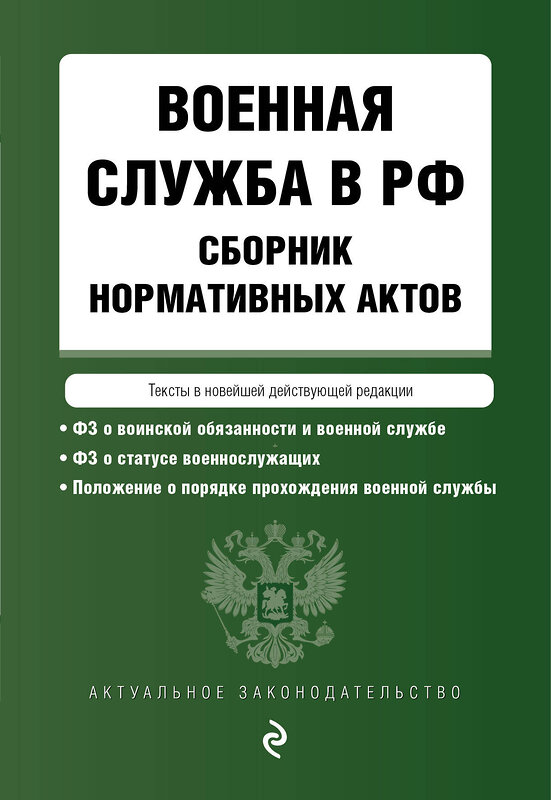 ВОЕННАЯ СЛУЖБА В РФ

СБОРНИК НОРМАТИВНЫХ АКТОВ

Тексты в новейшей действующей редакции

• ФЗ о воинской обязанности и военной службе
• ФЗ о статусе военнослужащих
• Положение о порядке прохождения военной службы

АКТУАЛЬНОЕ ЗАКОНОДАТЕЛЬСТВО